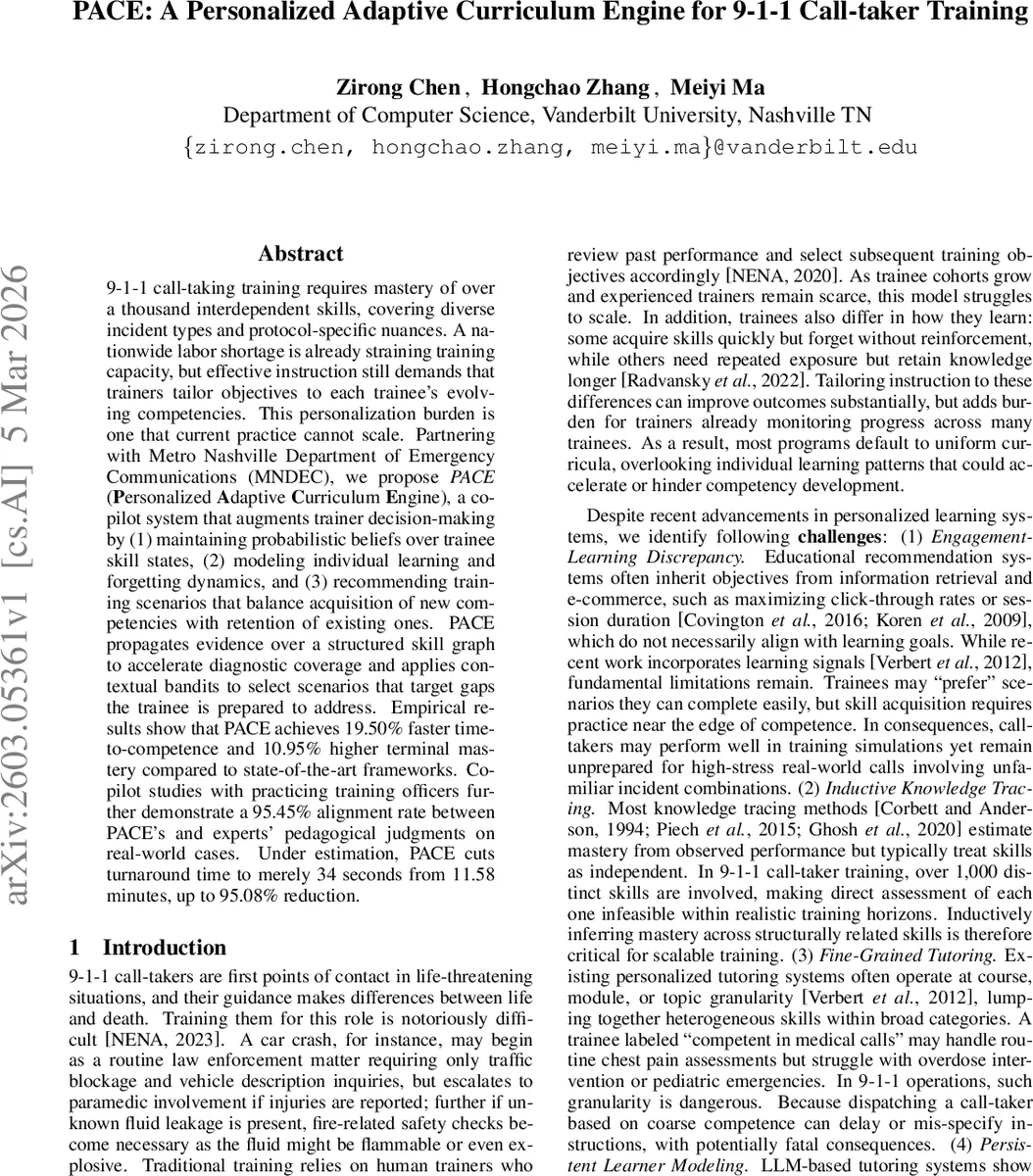 PACE: A Personalized Adaptive Curriculum Engine for 9-1-1 Call-taker Training

Zirong Chen, Hongchao Zhang, Meiyi Ma
Department of Computer Science, Vanderbilt University, Nashville TN
{zirong.chen, hongchao.zhang, meiyi.ma}@vanderbilt.edu

arXiv:2603.05361v1 [cs.AI] 5 Mar 2026

Abstract

9-1-1 call-taking training requires mastery of over a thousand interdependent skills, covering diverse incident types and protocol-specific nuances. A nationwide labor shortage is already straining training capacity, but effective instruction still demands that trainers tailor objectives to each trainee's evolving competencies. This personalization burden is one that current practice cannot scale. Partnering with Metro Nashville Department of Emergency Communications (MNDEC), we propose PACE (Personalized Adaptive Curriculum Engine), a copilot system that augments trainer decision-making by (1) maintaining probabilistic beliefs over trainee skill states, (2) modeling individual learning and forgetting dynamics, and (3) recommending training scenarios that balance acquisition of new competencies with retention of existing ones. PACE propagates evidence over a structured skill graph to accelerate diagnostic coverage and applies contextual bandits to select scenarios that target gaps the trainee is prepared to address. Empirical results show that PACE achieves 19.50% faster time-to-competence and 10.95% higher terminal mastery compared to state-of-the-art frameworks. Copilot studies with practicing training officers further demonstrate a 95.45% alignment rate between PACE's and experts' pedagogical judgments on real-world cases. Under estimation, PACE cuts turnaround time to merely 34 seconds from 11.58 minutes, up to 95.08% reduction.

1 Introduction

9-1-1 call-takers are first points of contact in life-threatening situations, and their guidance makes differences between life and death. Training them for this role is notoriously difficult [NENA, 2023]. A car crash, for instance, may begin as a routine law enforcement matter requiring only traffic blockage and vehicle description inquiries, but escalates to paramedic involvement if injuries are reported; further if unknown fluid leakage is present, fire-related safety checks become necessary as the fluid might be flammable or even explosive. Traditional training relies on human trainers who review past performance and select subsequent training objectives accordingly [NENA, 2020]. As trainee cohorts grow and experienced trainers remain scarce, this model struggles to scale. In addition, trainees also differ in how they learn: some acquire skills quickly but forget without reinforcement, while others need repeated exposure but retain knowledge longer [Radvansky et al., 2022]. Tailoring instruction to these differences can improve outcomes substantially, but adds burden for trainers already monitoring progress across many trainees. As a result, most programs default to uniform curricula, overlooking individual learning patterns that could accelerate or hinder competency development.

Despite recent advancements in personalized learning systems, we identify following challenges: (1) Engagement-Learning Discrepancy. Educational recommendation systems often inherit objectives from information retrieval and e-commerce, such as maximizing click-through rates or session duration [Covington et al., 2016; Koren et al., 2009], which do not necessarily align with learning goals. While recent work incorporates learning signals [Verbert et al., 2012], fundamental limitations remain. Trainees may "prefer" scenarios they can complete easily, but skill acquisition requires practice near the edge of competence. In consequences, call-takers may perform well in training simulations yet remain unprepared for high-stress real-world calls involving unfamiliar incident combinations. (2) Inductive Knowledge Tracing. Most knowledge tracing methods [Corbett and Anderson, 1994; Piech et al., 2015; Ghosh et al., 2020] estimate mastery from observed performance but typically treat skills as independent. In 9-1-1 call-taker training, over 1,000 distinct skills are involved, making direct assessment of each one infeasible within realistic training horizons. Inductively inferring mastery across structurally related skills is therefore critical for scalable training. (3) Fine-Grained Tutoring. Existing personalized tutoring systems often operate at course, module, or topic granularity [Verbert et al., 2012], lumping together heterogeneous skills within broad categories. A trainee labeled "competent in medical calls" may handle routine chest pain assessments but struggle with overdose intervention or pediatric emergencies. In 9-1-1 operations, such granularity is dangerous. Because dispatching a call-taker based on coarse competence can delay or mis-specify instructions, with potentially fatal consequences. (4) Persistent Learner Modeling. LLM-based tutoring systems show